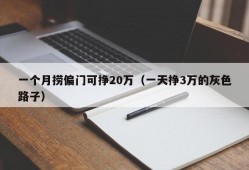 一个月捞偏门可挣20万（一天挣3万的灰色路子）